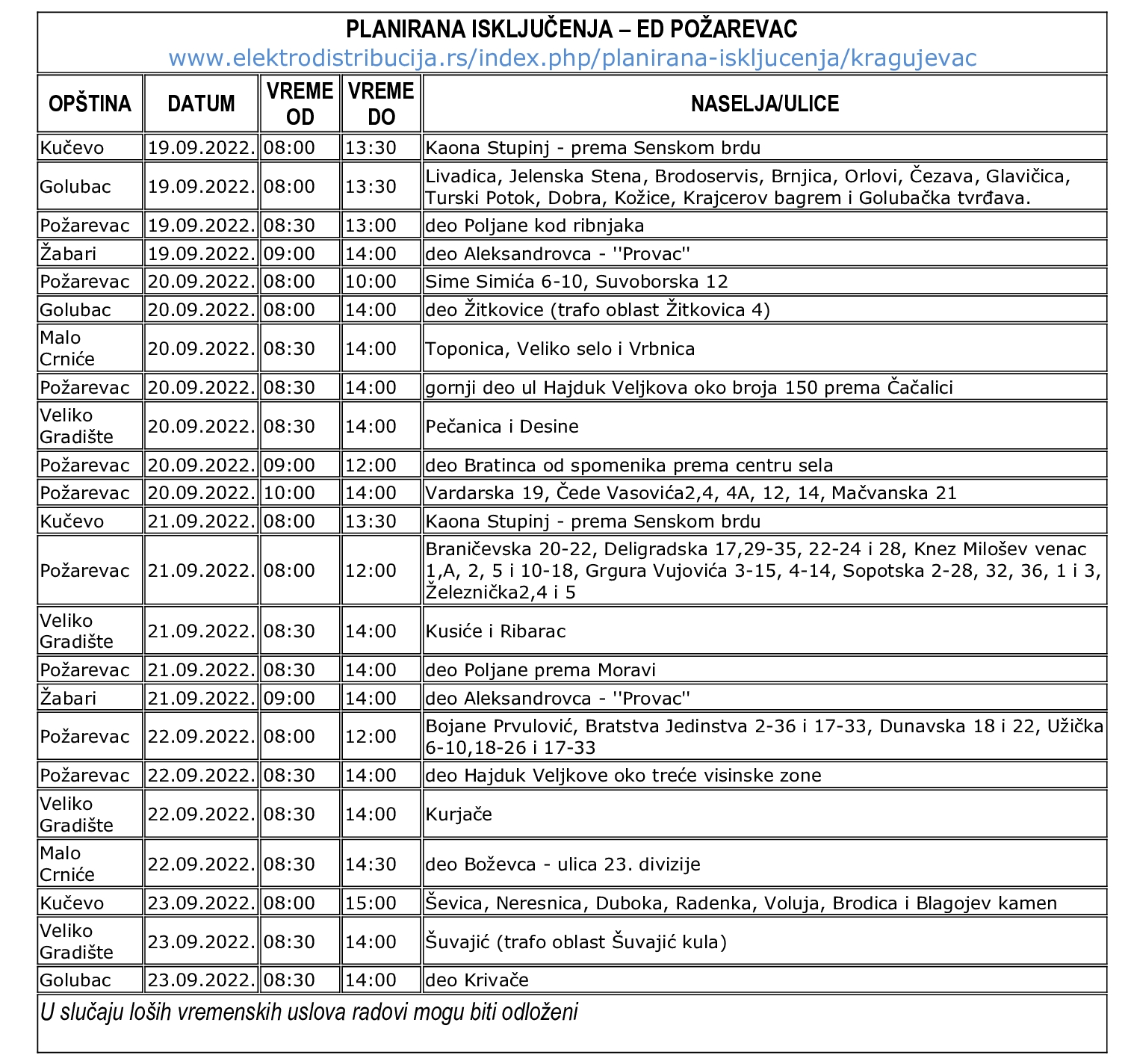 PLANIRANA ISKLJUČENJA – ED POŽAREVAC
www.elektrodistribucija.rs/index.php/planirana-iskljucenja/kragujevac

| OPŠTINA | DATUM | VREME OD | VREME DO | NASELJA/ULICE |
|---|---|---|---|---|
| Kučevo | 19.09.2022. | 08:00 | 13:30 | Kaona Stupinj - prema Senskom brdu |
| Golubac | 19.09.2022. | 08:00 | 13:30 | Livadica, Jelenska Stena, Brodoservis, Brnjica, Orlovi, Čezava, Glavičica, Turski Potok, Dobra, Kožice, Krajcerov bagrem i Golubačka tvrđava. |
| Požarevac | 19.09.2022. | 08:30 | 13:00 | deo Poljane kod ribnjaka |
| Žabari | 19.09.2022. | 09:00 | 14:00 | deo Aleksandrovca - ''Provac'' |
| Požarevac | 20.09.2022. | 08:00 | 10:00 | Sime Simića 6-10, Suvoborska 12 |
| Golubac | 20.09.2022. | 08:00 | 14:00 | deo Žitkovice (trafo oblast Žitkovica 4) |
| Malo Crniće | 20.09.2022. | 08:30 | 14:00 | Toponica, Veliko selo i Vrbnica |
| Požarevac | 20.09.2022. | 08:30 | 14:00 | gornji deo ul Hajduk Veljkova oko broja 150 prema Čačalici |
| Veliko Gradište | 20.09.2022. | 08:30 | 14:00 | Pečanica i Desine |
| Požarevac | 20.09.2022. | 09:00 | 12:00 | deo Bratinca od spomenika prema centru sela |
| Požarevac | 20.09.2022. | 10:00 | 14:00 | Vardarska 19, Čede Vasovića2,4, 4A, 12, 14, Mačvanska 21 |
| Kučevo | 21.09.2022. | 08:00 | 13:30 | Kaona Stupinj - prema Senskom brdu |
| Požarevac | 21.09.2022. | 08:00 | 12:00 | Braničevska 20-22, Deligradska 17,29-35, 22-24 i 28, Knez Milošev venac 1,A, 2, 5 i 10-18, Grgura Vujovića 3-15, 4-14, Sopotska 2-28, 32, 36, 1 i 3, Železnička2,4 i 5 |
| Veliko Gradište | 21.09.2022. | 08:30 | 14:00 | Kusiće i Ribarac |
| Požarevac | 21.09.2022. | 08:30 | 14:00 | deo Poljane prema Moravi |
| Žabari | 21.09.2022. | 09:00 | 14:00 | deo Aleksandrovca - ''Provac'' |
| Požarevac | 22.09.2022. | 08:00 | 12:00 | Bojane Prvulović, Bratstva Jedinstva 2-36 i 17-33, Dunavska 18 i 22, Užička 6-10,18-26 i 17-33 |
| Požarevac | 22.09.2022. | 08:30 | 14:00 | deo Hajduk Veljkove oko treće visinske zone |
| Veliko Gradište | 22.09.2022. | 08:30 | 14:00 | Kurjače |
| Malo Crniće | 22.09.2022. | 08:30 | 14:30 | deo Boževca - ulica 23. divizije |
| Kučevo | 23.09.2022. | 08:00 | 15:00 | Ševica, Neresnica, Duboka, Radenka, Voluja, Brodica i Blagojev kamen |
| Veliko Gradište | 23.09.2022. | 08:30 | 14:00 | Šuvajić (trafo oblast Šuvajić kula) |
| Golubac | 23.09.2022. | 08:30 | 14:00 | deo Krivače |

U slučaju loših vremenskih uslova radovi mogu biti odloženi